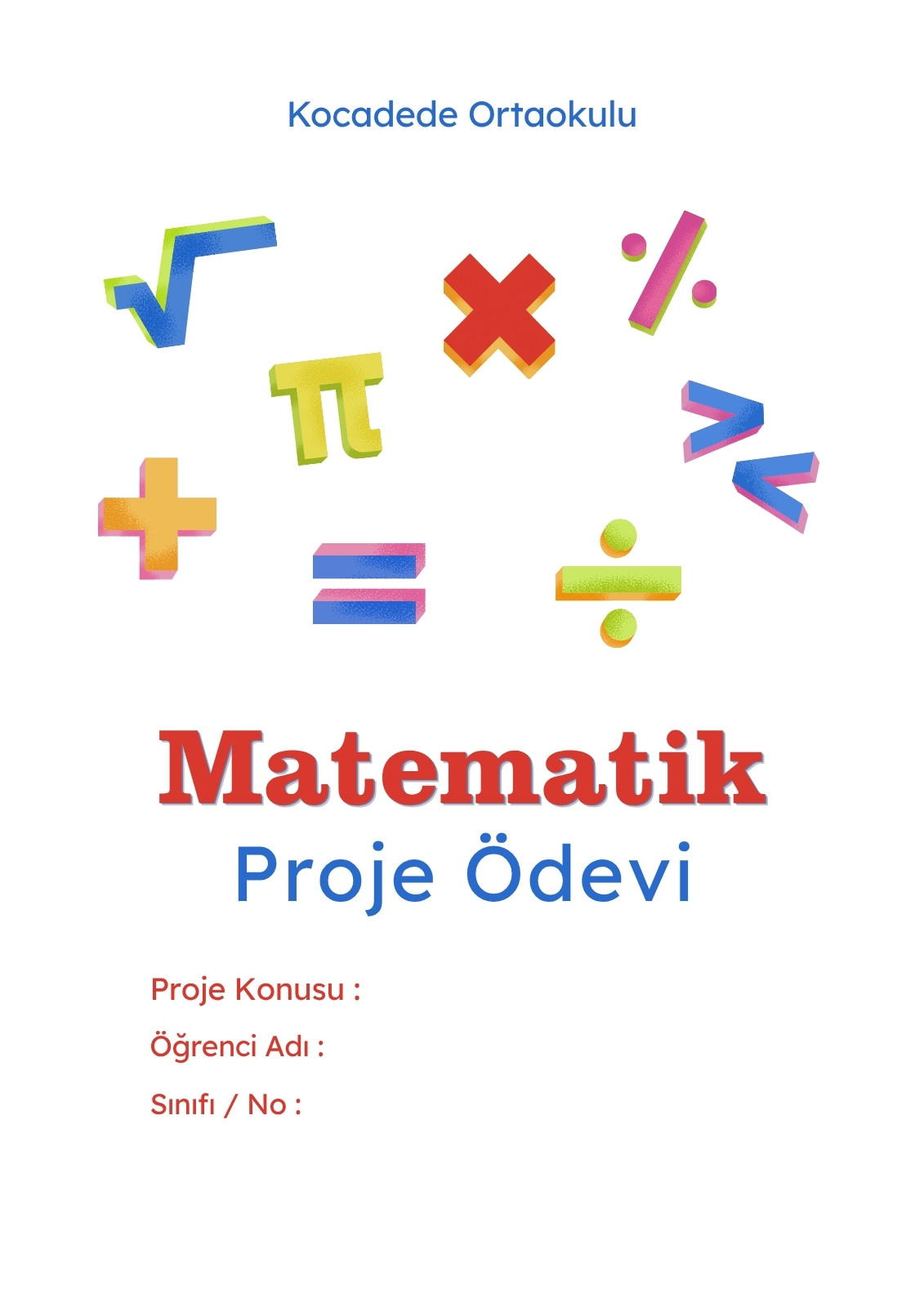 Kocadede Ortaokulu

Matematik

Proje Ödevi

Proje Konusu :

Öğrenci Adı :

Sınıfı / No :